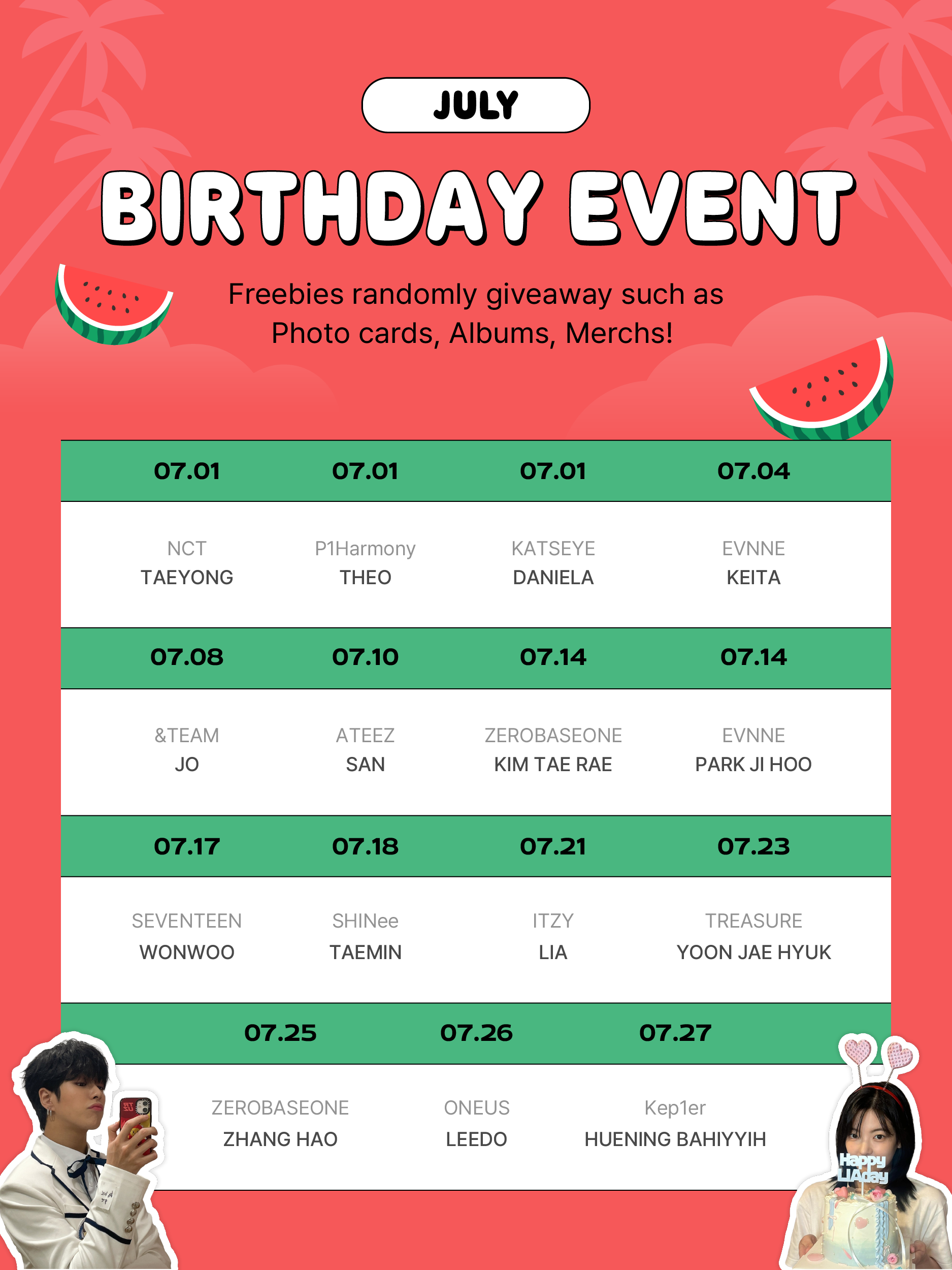 JULY

BIRTHDAY EVENT

Freebies randomly giveaway such as Photo cards, Albums, Merchs!

| 07.01 | 07.01 | 07.01 | 07.04 |
|---|---|---|---|
| NCT TAEYONG | P1Harmony THEO | KATSEYE DANIELA | EVNNE KEITA |
| 07.08 | 07.10 | 07.14 | 07.14 |
| &TEAM JO | ATEEZ SAN | ZEROBASEONE KIM TAE RAE | EVNNE PARK JI HOO |
| 07.17 | 07.18 | 07.21 | 07.23 |
| SEVENTEEN WONWOO | SHINee TAEMIN | ITZY LIA | TREASURE YOON JAE HYUK |

| 07.25 | 07.26 | 07.27 |
|---|---|---|
| ZEROBASEONE ZHANG HAO | ONEUS LEEDO | Kep1er HUENING BAHIYYIH |

Happy LIAday